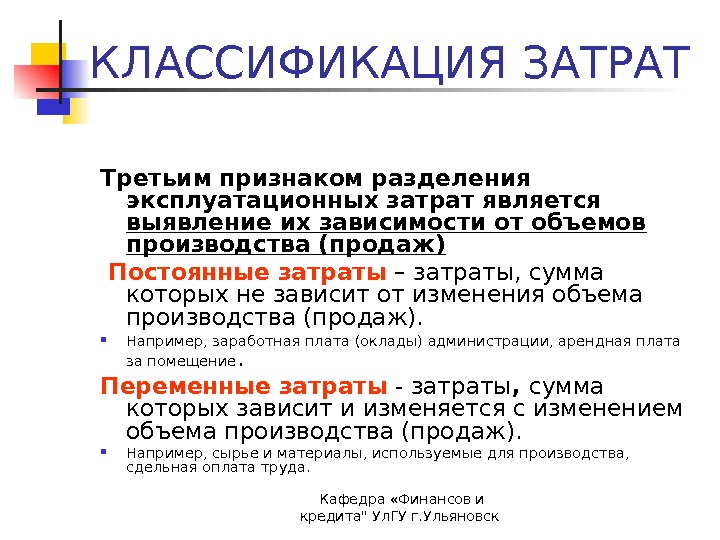 КЛАССИФИКАЦИЯ ЗАТРАТ

Третьим признаком разделения эксплуатационных затрат является выявление их зависимости от объемов производства (продаж)

Постоянные затраты – затраты, сумма которых не зависит от изменения объема производства (продаж).

Например, заработная плата (оклады) администрации, арендная плата за помещение.

Переменные затраты - затраты, сумма которых зависит и изменяется с изменением объема производства (продаж).

Например, сырье и материалы, используемые для производства, сдельная оплата труда.

Кафедра «Финансов и кредита" УлГУ г.Ульяновск